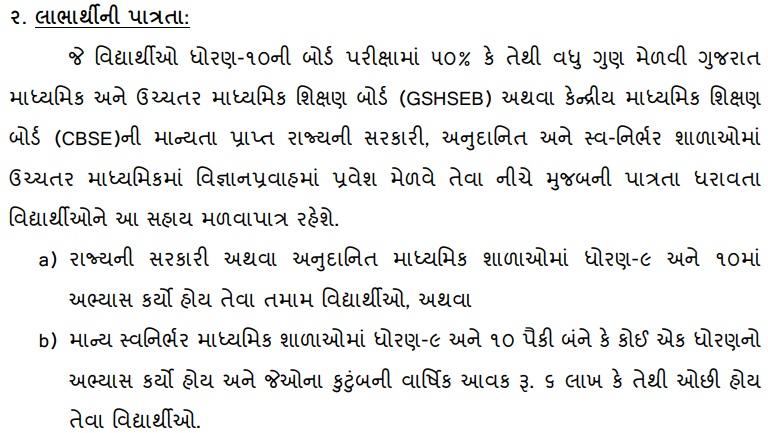 ૨. લાભાર્થીની પાત્રતા:

જે વિદ્યાર્થીઓ ધોરણ-૧૦ની બોર્ડ પરીક્ષામાં ૫૦% કે તેથી વધુ ગુણ મેળવી ગુજરાત માધ્યમિક અને ઉચ્ચતર માધ્યમિક શિક્ષણ બોર્ડ (GSHSEB) અથવા કેન્દ્રીય માધ્યમિક શિક્ષણ બોર્ડ (CBSE)ની માન્યતા પ્રાપ્ત રાજ્યની સરકારી, અનુદાનિત અને સ્વ-નિર્ભર શાળાઓમાં ઉચ્ચતર માધ્યમિકમાં વિજ્ઞાનપ્રવાહમાં પ્રવેશ મેળવે તેવા નીચે મુજબની પાત્રતા ધરાવતા વિદ્યાર્થીઓને આ સહાય મળવાપાત્ર રહેશે.

a) રાજ્યની સરકારી અથવા અનુદાનિત માધ્યમિક શાળાઓમાં ધોરણ-૯ અને ૧૦માં અભ્યાસ કર્યો હોય તેવા તમામ વિદ્યાર્થીઓ, અથવા

b) માન્ય સ્વનિર્ભર માધ્યમિક શાળાઓમાં ધોરણ-૯ અને ૧૦ પૈકી બંને કે કોઈ એક ધોરણનો અભ્યાસ કર્યો હોય અને જેઓના કુટુંબની વાર્ષિક આવક રૂ. ૬ લાખ કે તેથી ઓછી હોય તેવા વિદ્યાર્થીઓ.